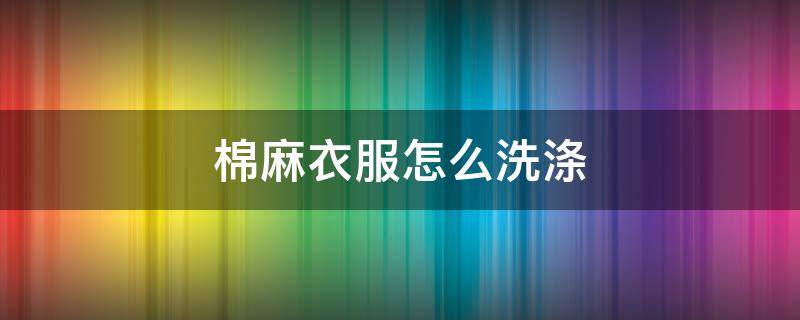 棉麻衣服怎么洗涤